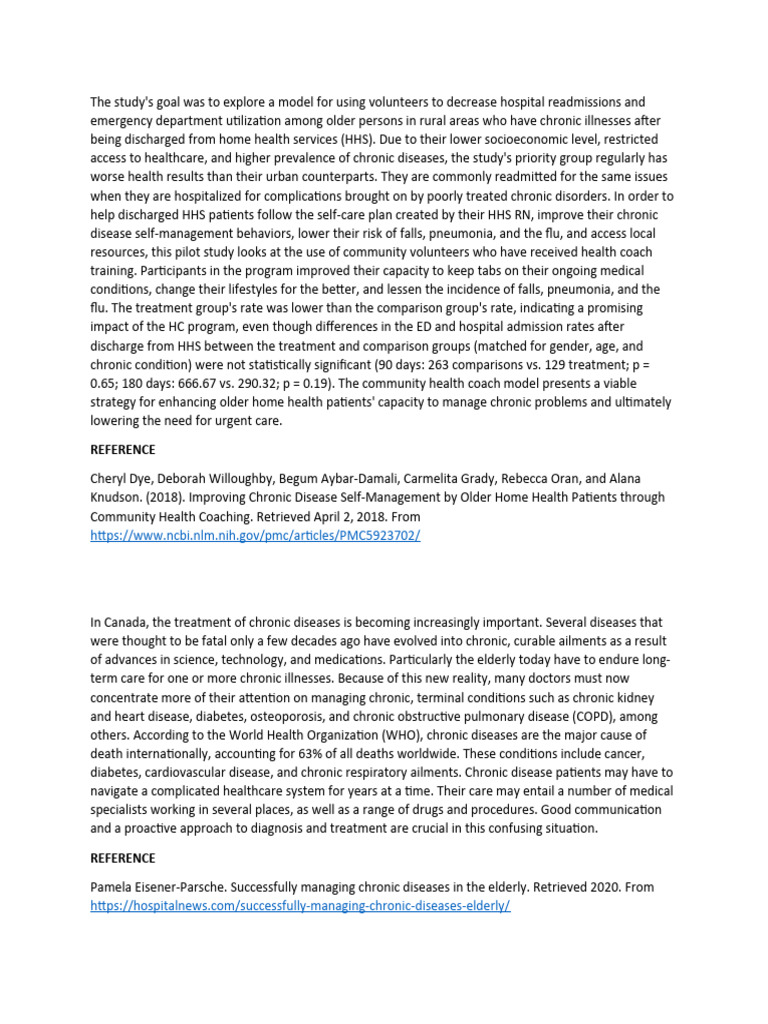 The study's goal was to explore a model for using volunteers to decrease hospital readmissions and emergency department utilization among older persons in rural areas who have chronic illnesses after being discharged from home health services (HHS). Due to their lower socioeconomic level, restricted access to healthcare, and higher prevalence of chronic diseases, the study's priority group regularly has worse health results than their urban counterparts. They are commonly readmitted for the same issues when they are hospitalized for complications brought on by poorly treated chronic disorders. In order to help discharged HHS patients follow the self-care plan created by their HHS RN, improve their chronic disease self-management behaviors, lower their risk of falls, pneumonia, and the flu, and access local resources, this pilot study looks at the use of community volunteers who have received health coach training. Participants in the program improved their capacity to keep tabs on their ongoing medical conditions, change their lifestyles for the better, and lessen the incidence of falls, pneumonia, and the flu. The treatment group's rate was lower than the comparison group's rate, indicating a promising impact of the HC program, even though differences in the ED and hospital admission rates after discharge from HHS between the treatment and comparison groups (matched for gender, age, and chronic condition) were not statistically significant (90 days: 263 comparisons vs. 129 treatment; p = 0.65; 180 days: 666.67 vs. 290.32; p = 0.19). The community health coach model presents a viable strategy for enhancing older home health patients' capacity to manage chronic problems and ultimately lowering the need for urgent care.

REFERENCE

Cheryl Dye, Deborah Willoughby, Begum Aybar-Damali, Carmelita Grady, Rebecca Oran, and Alana Knudson. (2018). Improving Chronic Disease Self-Management by Older Home Health Patients through Community Health Coaching. Retrieved April 2, 2018. From https://www.ncbi.nlm.nih.gov/pmc/articles/PMC5923702/

In Canada, the treatment of chronic diseases is becoming increasingly important. Several diseases that were thought to be fatal only a few decades ago have evolved into chronic, curable ailments as a result of advances in science, technology, and medications. Particularly the elderly today have to endure long-term care for one or more chronic illnesses. Because of this new reality, many doctors must now concentrate more of their attention on managing chronic, terminal conditions such as chronic kidney and heart disease, diabetes, osteoporosis, and chronic obstructive pulmonary disease (COPD), among others. According to the World Health Organization (WHO), chronic diseases are the major cause of death internationally, accounting for 63% of all deaths worldwide. These conditions include cancer, diabetes, cardiovascular disease, and chronic respiratory ailments. Chronic disease patients may have to navigate a complicated healthcare system for years at a time. Their care may entail a number of medical specialists working in several places, as well as a range of drugs and procedures. Good communication and a proactive approach to diagnosis and treatment are crucial in this confusing situation.

REFERENCE

Pamela Eisener-Parsche. Successfully managing chronic diseases in the elderly. Retrieved 2020. From https://hospitalnews.com/successfully-managing-chronic-diseases-elderly/